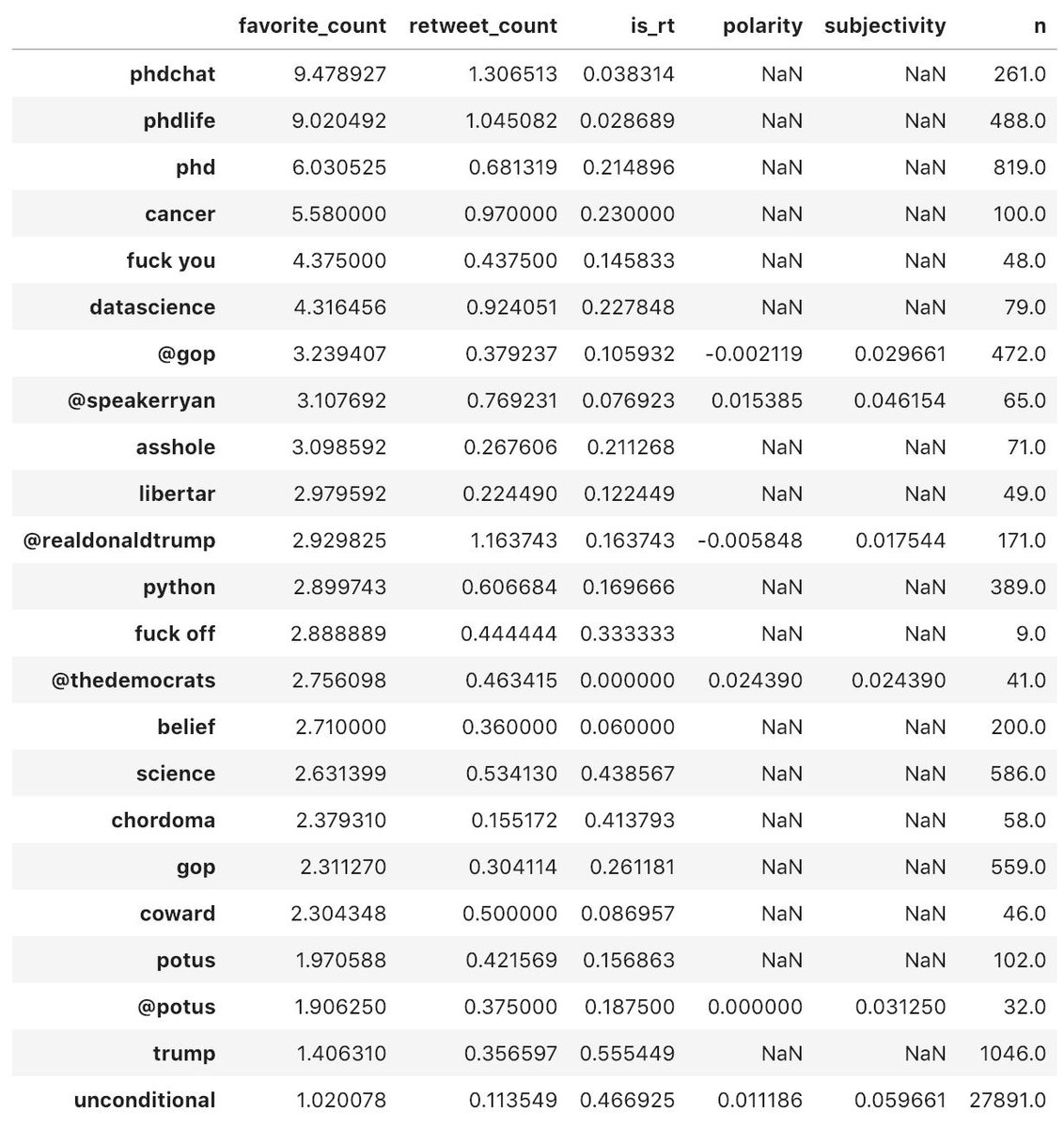 |  | favorite_count | retweet_count | is_rt | polarity | subjectivity | n |
|---|---|---|---|---|---|---|
| phdchat | 9.478927 | 1.306513 | 0.038314 | NaN | NaN | 261.0 |
| phdlife | 9.020492 | 1.045082 | 0.028689 | NaN | NaN | 488.0 |
| phd | 6.030525 | 0.681319 | 0.214896 | NaN | NaN | 819.0 |
| cancer | 5.580000 | 0.970000 | 0.230000 | NaN | NaN | 100.0 |
| fuck you | 4.375000 | 0.437500 | 0.145833 | NaN | NaN | 48.0 |
| datascience | 4.316456 | 0.924051 | 0.227848 | NaN | NaN | 79.0 |
| @gop | 3.239407 | 0.379237 | 0.105932 | -0.002119 | 0.029661 | 472.0 |
| @speakerryan | 3.107692 | 0.769231 | 0.076923 | 0.015385 | 0.046154 | 65.0 |
| asshole | 3.098592 | 0.267606 | 0.211268 | NaN | NaN | 71.0 |
| libertar | 2.979592 | 0.224490 | 0.122449 | NaN | NaN | 49.0 |
| @realdonaldtrump | 2.929825 | 1.163743 | 0.163743 | -0.005848 | 0.017544 | 171.0 |
| python | 2.899743 | 0.606684 | 0.169666 | NaN | NaN | 389.0 |
| fuck off | 2.888889 | 0.444444 | 0.333333 | NaN | NaN | 9.0 |
| @thedemocrats | 2.756098 | 0.463415 | 0.000000 | 0.024390 | 0.024390 | 41.0 |
| belief | 2.710000 | 0.360000 | 0.060000 | NaN | NaN | 200.0 |
| science | 2.631399 | 0.534130 | 0.438567 | NaN | NaN | 586.0 |
| chordoma | 2.379310 | 0.155172 | 0.413793 | NaN | NaN | 58.0 |
| gop | 2.311270 | 0.304114 | 0.261181 | NaN | NaN | 559.0 |
| coward | 2.304348 | 0.500000 | 0.086957 | NaN | NaN | 46.0 |
| potus | 1.970588 | 0.421569 | 0.156863 | NaN | NaN | 102.0 |
| @potus | 1.906250 | 0.375000 | 0.187500 | 0.000000 | 0.031250 | 32.0 |
| trump | 1.406310 | 0.356597 | 0.555449 | NaN | NaN | 1046.0 |
| unconditional | 1.020078 | 0.113549 | 0.466925 | 0.011186 | 0.059661 | 27891.0 |